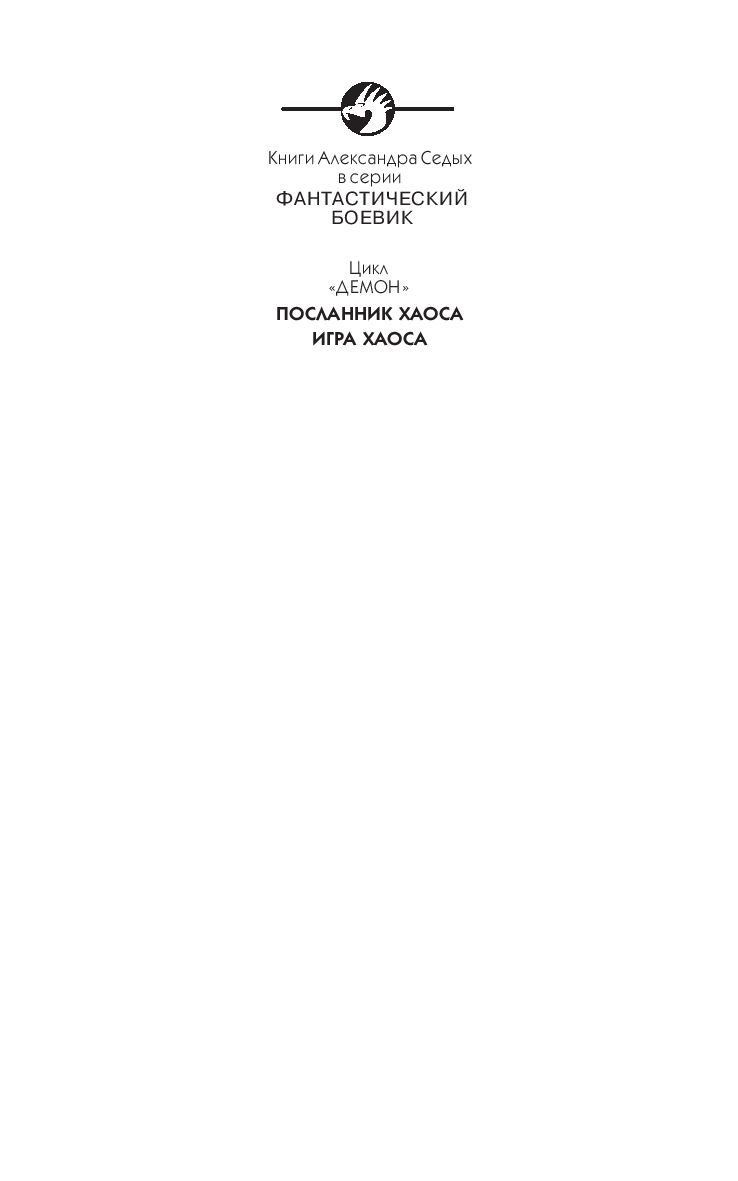 Книги Александра Седых
в серии
ФАНТАСТИЧЕСКИЙ
БОЕВИК

Цикл
«ДЕМОН»

ПОСЛАННИК ХАОСА
ИГРА ХАОСА